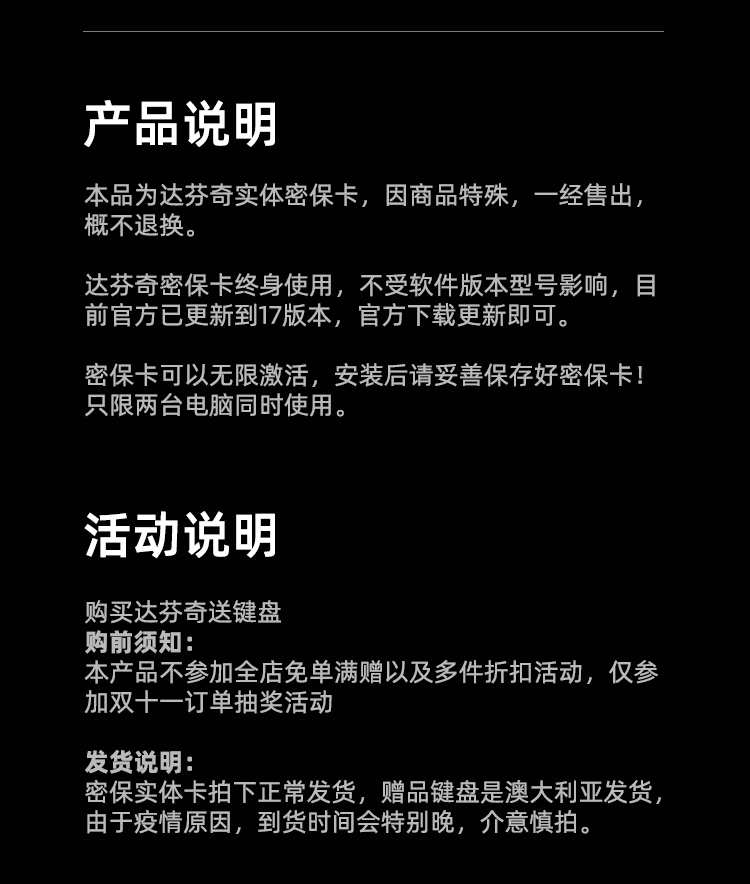 产品说明

本品为达芬奇实体密保卡，因商品特殊，一经售出，概不退换。

达芬奇密保卡终身使用，不受软件版本型号影响，目前官方已更新到17版本，官方下载更新即可。

密保卡可以无限激活，安装后请妥善保存好密保卡！只限两台电脑同时使用。

活动说明

购买达芬奇送键盘
购前须知：
本产品不参加全店免单满赠以及多件折扣活动，仅参加双十一订单抽奖活动

发货说明：
密保实体卡拍下正常发货，赠品键盘是澳大利亚发货，由于疫情原因，到货时间会特别晚，介意慎拍。